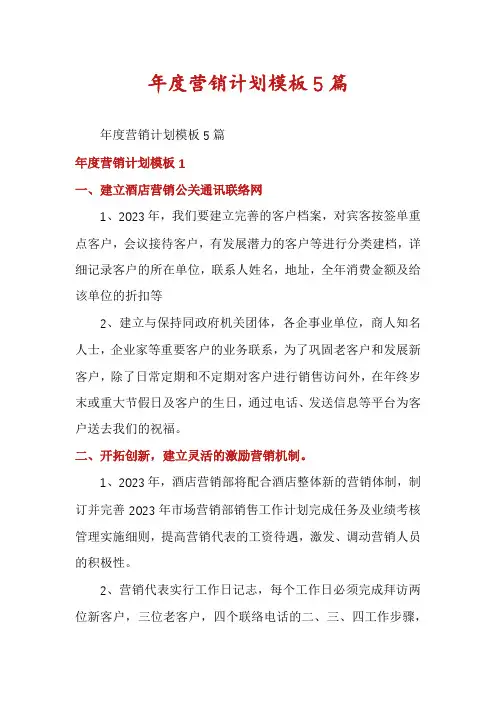 年度营销计划模板5篇

年度营销计划模板5篇

年度营销计划模板1

一、建立酒店营销公关通讯联络网

1、2023年，我们要建立完善的客户档案，对宾客按签单重点客户，会议接待客户，有发展潜力的客户等进行分类建档，详细记录客户的所在单位，联系人姓名，地址，全年消费金额及给该单位的折扣等

2、建立与保持同政府机关团体，各企事业单位，商人知名人士，企业家等重要客户的业务联系，为了巩固老客户和发展新客户，除了日常定期和不定期对客户进行销售访问外，在年终岁末或重大节假日及客户的生日，通过电话、发送信息等平台为客户送去我们的祝福。

二、开拓创新，建立灵活的激励营销机制。

1、2023年，酒店营销部将配合酒店整体新的营销体制，制订并完善2023年市场营销部销售工作计划完成任务及业绩考核管理实施细则，提高营销代表的工资待遇，激发、调动营销人员的积极性。

2、营销代表实行工作日记志，每个工作日必须完成拜访两位新客户，三位老客户，四个联络电话的二、三、四工作步骤，